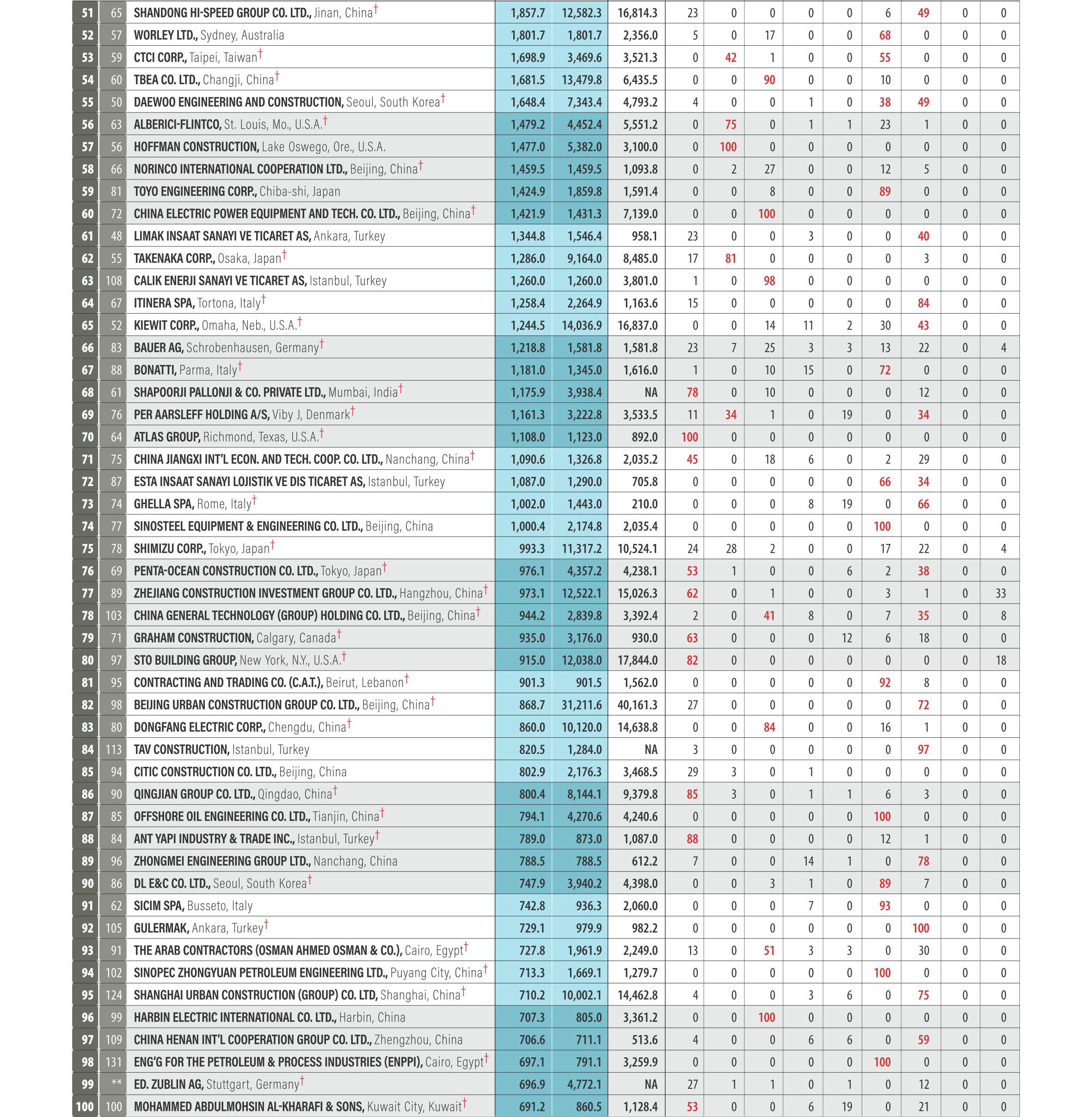 | 51 | 65 | SHANDONG HI-SPEED GROUP CO. LTD., Jinan, China† | 1,857.7 | 12,582.3 | 16,814.3 | 23 | 0 | 0 | 0 | 0 | 6 | 49 | 0 | 0 |
|---|---|---|---|---|---|---|---|---|---|---|---|---|---|---|
| 52 | 57 | WORLEY LTD., Sydney, Australia | 1,801.7 | 1,801.7 | 2,356.0 | 5 | 0 | 17 | 0 | 0 | 68 | 0 | 0 | 0 |
| 53 | 59 | CTCI CORP., Taipei, Taiwan† | 1,698.9 | 3,469.6 | 3,521.3 | 0 | 42 | 1 | 0 | 0 | 55 | 0 | 0 | 0 |
| 54 | 60 | TBEA CO. LTD., Changji, China† | 1,681.5 | 13,479.8 | 6,435.5 | 0 | 0 | 90 | 0 | 0 | 10 | 0 | 0 | 0 |
| 55 | 50 | DAEWOO ENGINEERING AND CONSTRUCTION, Seoul, South Korea† | 1,648.4 | 7,343.4 | 4,793.2 | 4 | 0 | 0 | 1 | 0 | 38 | 49 | 0 | 0 |
| 56 | 63 | ALBERICI-FLINTCO, St. Louis, Mo., U.S.A.† | 1,479.2 | 4,452.4 | 5,551.2 | 0 | 75 | 0 | 1 | 1 | 23 | 1 | 0 | 0 |
| 57 | 56 | HOFFMAN CONSTRUCTION, Lake Oswego, Ore., U.S.A. | 1,477.0 | 5,382.0 | 3,100.0 | 0 | 100 | 0 | 0 | 0 | 0 | 0 | 0 | 0 |
| 58 | 66 | NORINCO INTERNATIONAL COOPERATION LTD., Beijing, China† | 1,459.5 | 1,459.5 | 1,093.8 | 0 | 2 | 27 | 0 | 0 | 12 | 5 | 0 | 0 |
| 59 | 81 | TOYO ENGINEERING CORP., Chiba-shi, Japan | 1,424.9 | 1,859.8 | 1,591.4 | 0 | 0 | 8 | 0 | 0 | 89 | 0 | 0 | 0 |
| 60 | 72 | CHINA ELECTRIC POWER EQUIPMENT AND TECH. CO. LTD., Beijing, China† | 1,421.9 | 1,431.3 | 7,139.0 | 0 | 0 | 100 | 0 | 0 | 0 | 0 | 0 | 0 |
| 61 | 48 | LIMAK INSAAT SANAYI VE TICARET AS, Ankara, Turkey | 1,344.8 | 1,546.4 | 958.1 | 23 | 0 | 0 | 3 | 0 | 0 | 40 | 0 | 0 |
| 62 | 55 | TAKENAKA CORP., Osaka, Japan† | 1,286.0 | 9,164.0 | 8,485.0 | 17 | 81 | 0 | 0 | 0 | 0 | 3 | 0 | 0 |
| 63 | 108 | CALIK ENERJI SANAYI VE TICARET AS, Istanbul, Turkey | 1,260.0 | 1,260.0 | 3,801.0 | 1 | 0 | 98 | 0 | 0 | 0 | 0 | 0 | 0 |
| 64 | 67 | ITINERA SPA, Tortona, Italy† | 1,258.4 | 2,264.9 | 1,163.6 | 15 | 0 | 0 | 0 | 0 | 0 | 84 | 0 | 0 |
| 65 | 52 | KIEWIT CORP., Omaha, Neb., U.S.A.† | 1,244.5 | 14,036.9 | 16,837.0 | 0 | 0 | 14 | 11 | 2 | 30 | 43 | 0 | 0 |
| 66 | 83 | BAUER AG, Schrobenhausen, Germany† | 1,218.8 | 1,581.8 | 1,581.8 | 23 | 7 | 25 | 3 | 3 | 13 | 22 | 0 | 4 |
| 67 | 88 | BONATTI, Parma, Italy† | 1,181.0 | 1,345.0 | 1,616.0 | 1 | 0 | 10 | 15 | 0 | 72 | 0 | 0 | 0 |
| 68 | 61 | SHAPOORJI PALLONJI & CO. PRIVATE LTD., Mumbai, India† | 1,175.9 | 3,938.4 | NA | 78 | 0 | 10 | 0 | 0 | 0 | 12 | 0 | 0 |
| 69 | 76 | PER AARSLEFF HOLDING A/S, Viby J, Denmark† | 1,161.3 | 3,222.8 | 3,533.5 | 11 | 34 | 1 | 0 | 19 | 0 | 34 | 0 | 0 |
| 70 | 64 | ATLAS GROUP, Richmond, Texas, U.S.A.† | 1,108.0 | 1,123.0 | 892.0 | 100 | 0 | 0 | 0 | 0 | 0 | 0 | 0 | 0 |
| 71 | 75 | CHINA JIANGXI INT'L ECON. AND TECH. COOP. CO. LTD., Nanchang, China† | 1,090.6 | 1,326.8 | 2,035.2 | 45 | 0 | 18 | 6 | 0 | 2 | 29 | 0 | 0 |
| 72 | 87 | ESTA INSAAT SANAYI LOJISTIK VE DIS TICARET AS, Istanbul, Turkey | 1,087.0 | 1,290.0 | 705.8 | 0 | 0 | 0 | 0 | 0 | 66 | 34 | 0 | 0 |
| 73 | 74 | GHELLA SPA, Rome, Italy† | 1,002.0 | 1,443.0 | 210.0 | 0 | 0 | 0 | 8 | 19 | 0 | 66 | 0 | 0 |
| 74 | 77 | SINOSTEEL EQUIPMENT & ENGINEERING CO. LTD., Beijing, China | 1,000.4 | 2,174.8 | 2,035.4 | 0 | 0 | 0 | 0 | 0 | 100 | 0 | 0 | 0 |
| 75 | 78 | SHIMIZU CORP., Tokyo, Japan† | 993.3 | 11,317.2 | 10,524.1 | 24 | 28 | 2 | 0 | 0 | 17 | 22 | 0 | 4 |
| 76 | 69 | PENTA-OCEAN CONSTRUCTION CO. LTD., Tokyo, Japan† | 976.1 | 4,357.2 | 4,238.1 | 53 | 1 | 0 | 0 | 6 | 2 | 38 | 0 | 0 |
| 77 | 89 | ZHEJIANG CONSTRUCTION INVESTMENT GROUP CO. LTD., Hangzhou, China† | 973.1 | 12,522.1 | 15,026.3 | 62 | 0 | 1 | 0 | 0 | 3 | 1 | 0 | 33 |
| 78 | 103 | CHINA GENERAL TECHNOLOGY (GROUP) HOLDING CO. LTD., Beijing, China† | 944.2 | 2,839.8 | 3,392.4 | 2 | 0 | 41 | 8 | 0 | 7 | 35 | 0 | 8 |
| 79 | 71 | GRAHAM CONSTRUCTION, Calgary, Canada† | 935.0 | 3,176.0 | 930.0 | 63 | 0 | 0 | 0 | 12 | 6 | 18 | 0 | 0 |
| 80 | 97 | STO BUILDING GROUP, New York, N.Y., U.S.A.† | 915.0 | 12,038.0 | 17,844.0 | 82 | 0 | 0 | 0 | 0 | 0 | 0 | 0 | 18 |
| 81 | 95 | CONTRACTING AND TRADING CO. (C.A.T.), Beirut, Lebanon† | 901.3 | 901.5 | 1,562.0 | 0 | 0 | 0 | 0 | 0 | 92 | 8 | 0 | 0 |
| 82 | 98 | BEIJING URBAN CONSTRUCTION GROUP CO. LTD., Beijing, China† | 868.7 | 31,211.6 | 40,161.3 | 27 | 0 | 0 | 0 | 0 | 0 | 72 | 0 | 0 |
| 83 | 80 | DONGFANG ELECTRIC CORP., Chengdu, China† | 860.0 | 10,120.0 | 14,638.8 | 0 | 0 | 84 | 0 | 0 | 16 | 1 | 0 | 0 |
| 84 | 113 | TAV CONSTRUCTION, Istanbul, Turkey | 820.5 | 1,284.0 | NA | 3 | 0 | 0 | 0 | 0 | 0 | 97 | 0 | 0 |
| 85 | 94 | CITIC CONSTRUCTION CO. LTD., Beijing, China | 802.9 | 2,176.3 | 3,468.5 | 29 | 3 | 0 | 1 | 0 | 0 | 0 | 0 | 0 |
| 86 | 90 | QINGJIAN GROUP CO. LTD., Qingdao, China† | 800.4 | 8,144.1 | 9,379.8 | 85 | 3 | 0 | 1 | 1 | 6 | 3 | 0 | 0 |
| 87 | 85 | OFFSHORE OIL ENGINEERING CO. LTD., Tianjin, China† | 794.1 | 4,270.6 | 4,240.6 | 0 | 0 | 0 | 0 | 0 | 100 | 0 | 0 | 0 |
| 88 | 84 | ANT YAPI INDUSTRY & TRADE INC., Istanbul, Turkey† | 789.0 | 873.0 | 1,087.0 | 88 | 0 | 0 | 0 | 0 | 12 | 1 | 0 | 0 |
| 89 | 96 | ZHONGMEI ENGINEERING GROUP LTD., Nanchang, China | 788.5 | 788.5 | 612.2 | 7 | 0 | 0 | 14 | 1 | 0 | 78 | 0 | 0 |
| 90 | 86 | DL E&C CO. LTD., Seoul, South Korea† | 747.9 | 3,940.2 | 4,398.0 | 0 | 0 | 3 | 1 | 0 | 89 | 7 | 0 | 0 |
| 91 | 62 | SICIM SPA, Busseto, Italy | 742.8 | 936.3 | 2,060.0 | 0 | 0 | 0 | 7 | 0 | 93 | 0 | 0 | 0 |
| 92 | 105 | GULERMAK, Ankara, Turkey† | 729.1 | 979.9 | 982.2 | 0 | 0 | 0 | 0 | 0 | 0 | 100 | 0 | 0 |
| 93 | 91 | THE ARAB CONTRACTORS (OSMAN AHMED OSMAN & CO.), Cairo, Egypt† | 727.8 | 1,961.9 | 2,249.0 | 13 | 0 | 51 | 3 | 3 | 0 | 30 | 0 | 0 |
| 94 | 102 | SINOPEC ZHONGYUAN PETROLEUM ENGINEERING LTD., Puyang City, China† | 713.3 | 1,669.1 | 1,279.7 | 0 | 0 | 0 | 0 | 0 | 100 | 0 | 0 | 0 |
| 95 | 124 | SHANGHAI URBAN CONSTRUCTION (GROUP) CO. LTD, Shanghai, China† | 710.2 | 10,002.1 | 14,462.8 | 4 | 0 | 0 | 3 | 6 | 0 | 75 | 0 | 0 |
| 96 | 99 | HARBIN ELECTRIC INTERNATIONAL CO. LTD., Harbin, China | 707.3 | 805.0 | 3,361.2 | 0 | 0 | 100 | 0 | 0 | 0 | 0 | 0 | 0 |
| 97 | 109 | CHINA HENAN INT'L COOPERATION GROUP CO. LTD., Zhengzhou, China | 706.6 | 711.1 | 513.6 | 4 | 0 | 0 | 6 | 6 | 0 | 59 | 0 | 0 |
| 98 | 131 | ENG'G FOR THE PETROLEUM & PROCESS INDUSTRIES (ENPPI), Cairo, Egypt† | 697.1 | 791.1 | 3,259.9 | 0 | 0 | 0 | 0 | 0 | 100 | 0 | 0 | 0 |
| 99 | ** | ED. ZUBLIN AG, Stuttgart, Germany† | 696.9 | 4,772.1 | NA | 27 | 1 | 1 | 0 | 1 | 0 | 12 | 0 | 0 |
| 100 | 100 | MOHAMMED ABDULMOHSIN AL-KHARAFI & SONS, Kuwait City, Kuwait† | 691.2 | 860.5 | 1,128.4 | 53 | 0 | 0 | 6 | 19 | 0 | 21 | 0 | 0 |